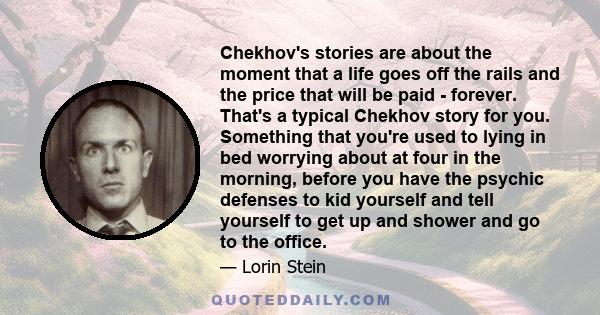 Chekhov's stories are about the moment that a life goes off the rails and the price that will be paid - forever. That's a typical Chekhov story for you. Something that you're used to lying in bed worrying about at four in the morning, before you have the psychic defenses to kid yourself and tell yourself to get up and shower and go to the office.

— Lorin Stein

QUOTEDDAILY.COM